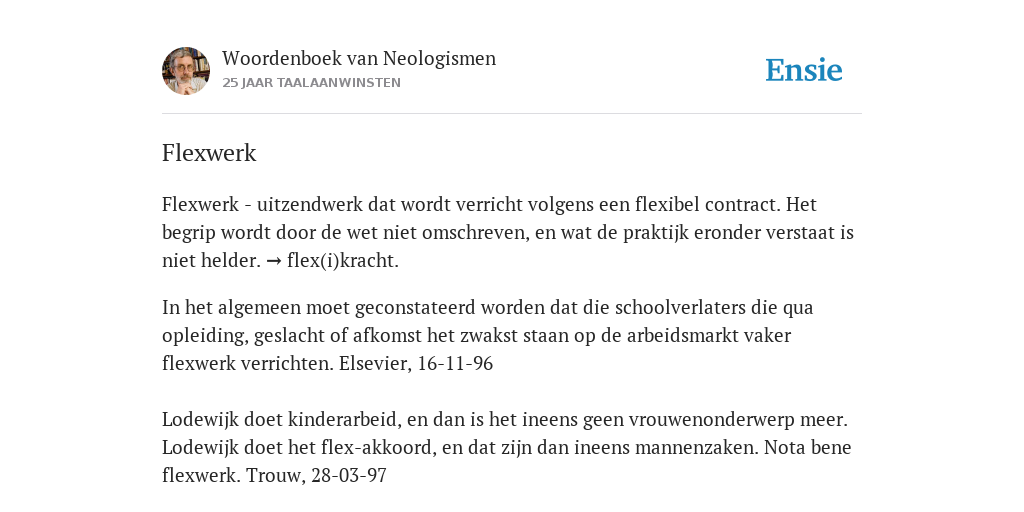 Woordenboek van Neologismen
25 JAAR TAALAANWINSTEN

Ensie

Flexwerk

Flexwerk - uitzendwerk dat wordt verricht volgens een flexibel contract. Het begrip wordt door de wet niet omschreven, en wat de praktijk eronder verstaat is niet helder. → flex(i)kracht.

In het algemeen moet geconstateerd worden dat die schoolverlaters die qua opleiding, geslacht of afkomst het zwakst staan op de arbeidsmarkt vaker flexwerk verrichten. Elsevier, 16-11-96

Lodewijk doet kinderarbeid, en dan is het ineens geen vrouwenonderwerp meer. Lodewijk doet het flex-akkoord, en dat zijn dan ineens mannenzaken. Nota bene flexwerk. Trouw, 28-03-97